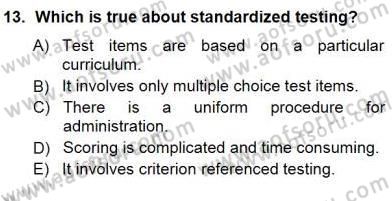 13. Which is true about standardized testing?

A) Test items are based on a particular curriculum.
B) It involves only multiple choice test items.
C) There is a uniform procedure for administration.
D) Scoring is complicated and time consuming.
E) It involves criterion referenced testing.

www.aofsoru.com